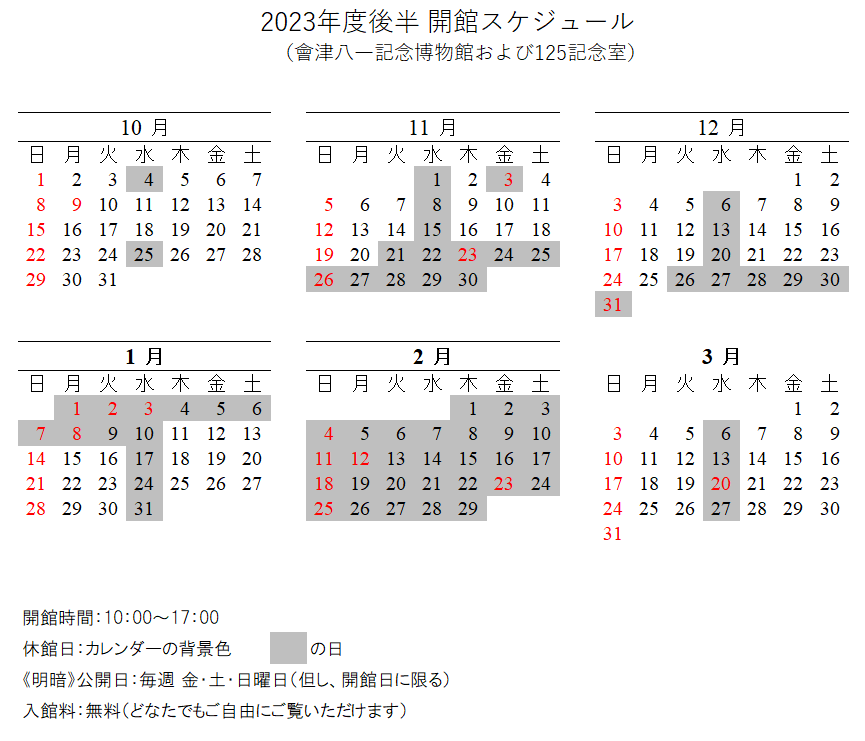 2023年度後半 開館スケジュール
（會津八一記念博物館および125記念室）

10 月

| 日 | 月 | 火 | 水 | 木 | 金 | 土 |
|---|---|---|---|---|---|---|
| 1 | 2 | 3 | 4 | 5 | 6 | 7 |
| 8 | 9 | 10 | 11 | 12 | 13 | 14 |
| 15 | 16 | 17 | 18 | 19 | 20 | 21 |
| 22 | 23 | 24 | 25 | 26 | 27 | 28 |
| 29 | 30 | 31 | | | | |

11 月

| 日 | 月 | 火 | 水 | 木 | 金 | 土 |
|---|---|---|---|---|---|---|
| | | | 1 | 2 | 3 | 4 |
| 5 | 6 | 7 | 8 | 9 | 10 | 11 |
| 12 | 13 | 14 | 15 | 16 | 17 | 18 |
| 19 | 20 | 21 | 22 | 23 | 24 | 25 |
| 26 | 27 | 28 | 29 | 30 | | |

12 月

| 日 | 月 | 火 | 水 | 木 | 金 | 土 |
|---|---|---|---|---|---|---|
| | | | | | 1 | 2 |
| 3 | 4 | 5 | 6 | 7 | 8 | 9 |
| 10 | 11 | 12 | 13 | 14 | 15 | 16 |
| 17 | 18 | 19 | 20 | 21 | 22 | 23 |
| 24 | 25 | 26 | 27 | 28 | 29 | 30 |
| 31 | | | | | | |

1 月

| 日 | 月 | 火 | 水 | 木 | 金 | 土 |
|---|---|---|---|---|---|---|
| | 1 | 2 | 3 | 4 | 5 | 6 |
| 7 | 8 | 9 | 10 | 11 | 12 | 13 |
| 14 | 15 | 16 | 17 | 18 | 19 | 20 |
| 21 | 22 | 23 | 24 | 25 | 26 | 27 |
| 28 | 29 | 30 | 31 | | | |

2 月

| 日 | 月 | 火 | 水 | 木 | 金 | 土 |
|---|---|---|---|---|---|---|
| | | | | 1 | 2 | 3 |
| 4 | 5 | 6 | 7 | 8 | 9 | 10 |
| 11 | 12 | 13 | 14 | 15 | 16 | 17 |
| 18 | 19 | 20 | 21 | 22 | 23 | 24 |
| 25 | 26 | 27 | 28 | 29 | | |

3 月

| 日 | 月 | 火 | 水 | 木 | 金 | 土 |
|---|---|---|---|---|---|---|
| | | | | | 1 | 2 |
| 3 | 4 | 5 | 6 | 7 | 8 | 9 |
| 10 | 11 | 12 | 13 | 14 | 15 | 16 |
| 17 | 18 | 19 | 20 | 21 | 22 | 23 |
| 24 | 25 | 26 | 27 | 28 | 29 | 30 |
| 31 | | | | | | |

開館時間：10：00～17：00
休館日：カレンダーの背景色　　の日
《明暗》公開日：毎週 金・土・日曜日（但し、開館日に限る）
入館料：無料（どなたでもご自由にご覧いただけます）